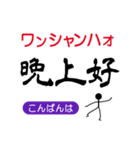 ワンシャンハォ

晚上好

こんばんは